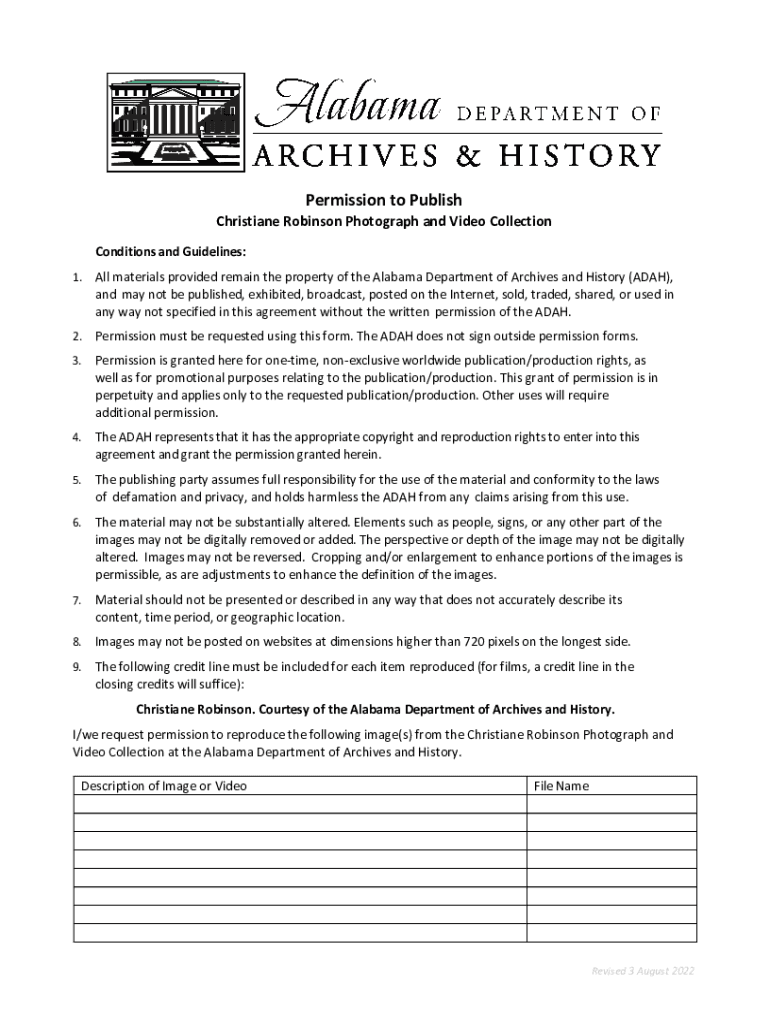 Alabama DEPARTMENT OF
ARCHIVES & HISTORY

Permission to Publish
Christiane Robinson Photograph and Video Collection

Conditions and Guidelines:

1. All materials provided remain the property of the Alabama Department of Archives and History (ADAH), and may not be published, exhibited, broadcast, posted on the Internet, sold, traded, shared, or used in any way not specified in this agreement without the written permission of the ADAH.

2. Permission must be requested using this form. The ADAH does not sign outside permission forms.

3. Permission is granted here for one-time, non-exclusive worldwide publication/production rights, as well as for promotional purposes relating to the publication/production. This grant of permission is in perpetuity and applies only to the requested publication/production. Other uses will require additional permission.

4. The ADAH represents that it has the appropriate copyright and reproduction rights to enter into this agreement and grant the permission granted herein.

5. The publishing party assumes full responsibility for the use of the material and conformity to the laws of defamation and privacy, and holds harmless the ADAH from any claims arising from this use.

6. The material may not be substantially altered. Elements such as people, signs, or any other part of the images may not be digitally removed or added. The perspective or depth of the image may not be digitally altered. Images may not be reversed. Cropping and/or enlargement to enhance portions of the images is permissible, as are adjustments to enhance the definition of the images.

7. Material should not be presented or described in any way that does not accurately describe its content, time period, or geographic location.

8. Images may not be posted on websites at dimensions higher than 720 pixels on the longest side.

9. The following credit line must be included for each item reproduced (for films, a credit line in the closing credits will suffice):

Christiane Robinson. Courtesy of the Alabama Department of Archives and History.

I/we request permission to reproduce the following image(s) from the Christiane Robinson Photograph and Video Collection at the Alabama Department of Archives and History.

| Description of Image or Video | File Name |
|---|---|
| | |
| | |
| | |
| | |
| | |
| | |
| | |
| | |

Revised 3 August 2022